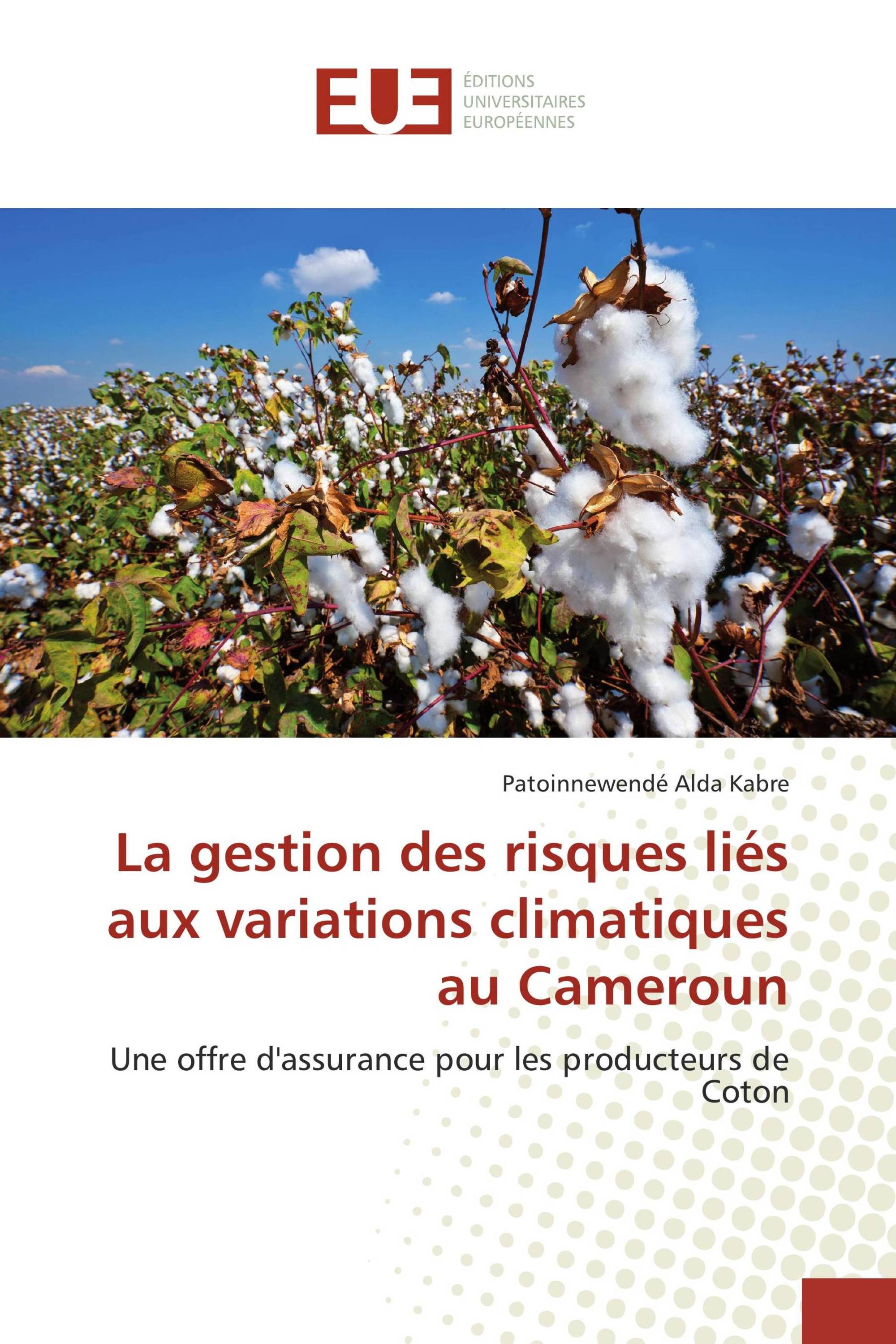 EUE
ÉDITIONS
UNIVERSITAIRES
EUROPÉENNES

Patoinnewendé Alda Kabre

La gestion des risques liés aux variations climatiques au Cameroun

Une offre d'assurance pour les producteurs de Coton